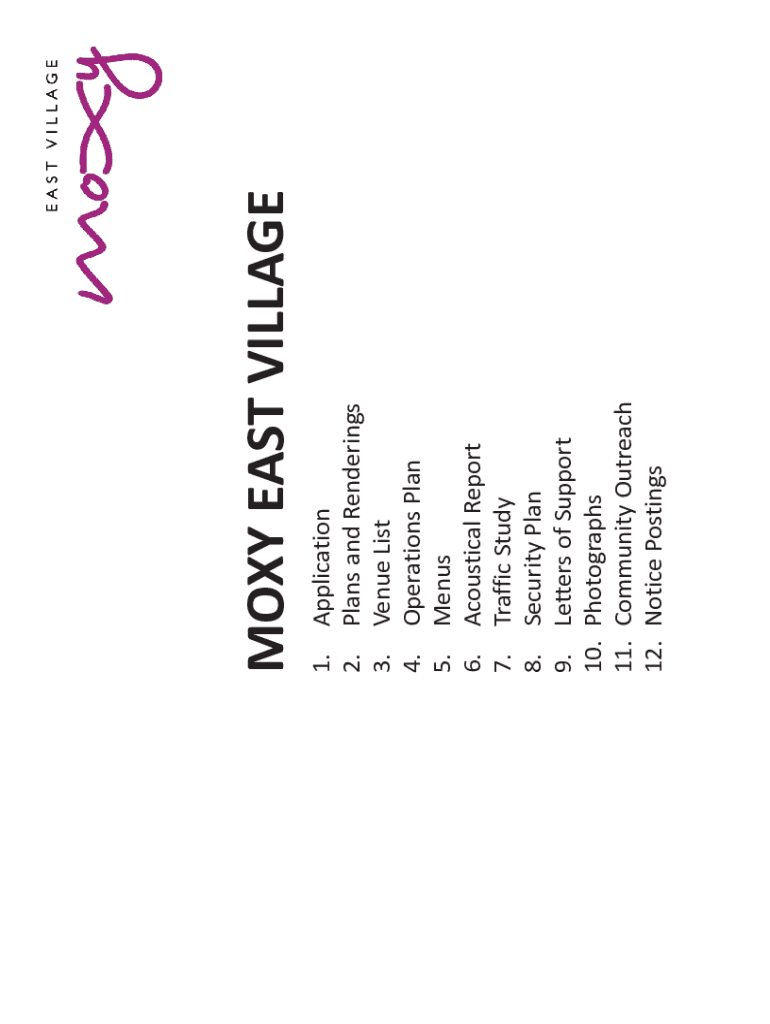 moxy
EAST VILLAGE

MOXY EAST VILLAGE

1. Application
2. Plans and Renderings
3. Venue List
4. Operations Plan
5. Menus
6. Acoustical Report
7. Traffic Study
8. Security Plan
9. Letters of Support
10. Photographs
11. Community Outreach
12. Notice Postings